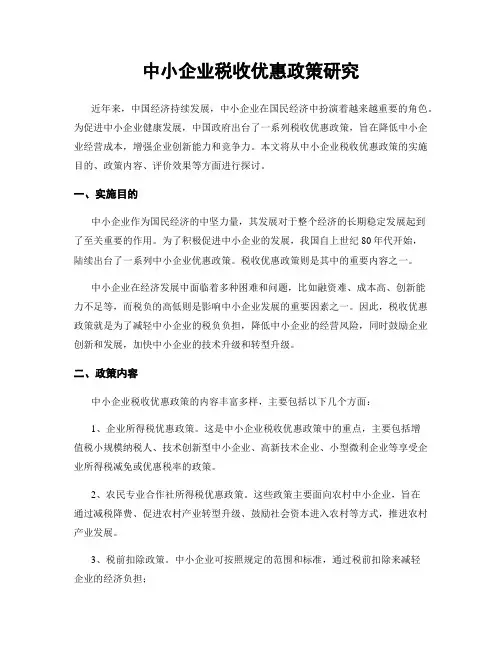 中小企业税收优惠政策研究

近年来，中国经济持续发展，中小企业在国民经济中扮演着越来越重要的角色。为促进中小企业健康发展，中国政府出台了一系列税收优惠政策，旨在降低中小企业经营成本，增强企业创新能力和竞争力。本文将从中小企业税收优惠政策的实施目的、政策内容、评价效果等方面进行探讨。

一、实施目的

中小企业作为国民经济的中坚力量，其发展对于整个经济的长期稳定发展起到了至关重要的作用。为了积极促进中小企业的发展，我国自上世纪80年代开始，陆续出台了一系列中小企业优惠政策。税收优惠政策则是其中的重要内容之一。

中小企业在经济发展中面临着多种困难和问题，比如融资难、成本高、创新能力不足等，而税负的高低则是影响中小企业发展的重要因素之一。因此，税收优惠政策就是为了减轻中小企业的税负负担，降低中小企业的经营风险，同时鼓励企业创新和发展，加快中小企业的技术升级和转型升级。

二、政策内容

中小企业税收优惠政策的内容丰富多样，主要包括以下几个方面：

1、企业所得税优惠政策。这是中小企业税收优惠政策中的重点，主要包括增值税小规模纳税人、技术创新型中小企业、高新技术企业、小型微利企业等享受企业所得税减免或优惠税率的政策。

2、农民专业合作社所得税优惠政策。这些政策主要面向农村中小企业，旨在通过减税降费、促进农村产业转型升级、鼓励社会资本进入农村等方式，推进农村产业发展。

3、税前扣除政策。中小企业可按照规定的范围和标准，通过税前扣除来减轻企业的经济负担；